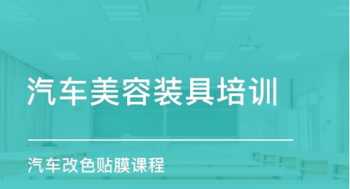 汽车美容装具培训

汽车改色贴膜课程